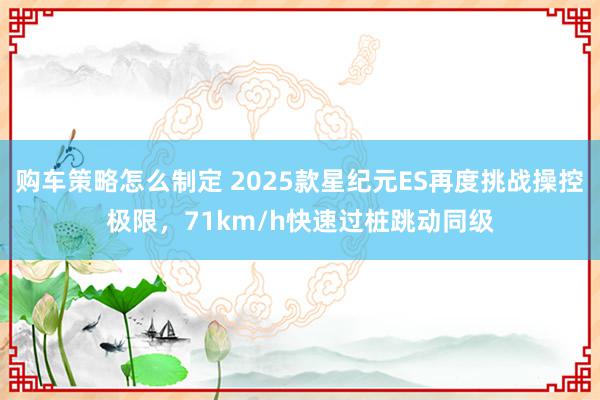 购车策略怎么制定 2025款星纪元ES再度挑战操控极限，71km/h快速过桩跳动同级